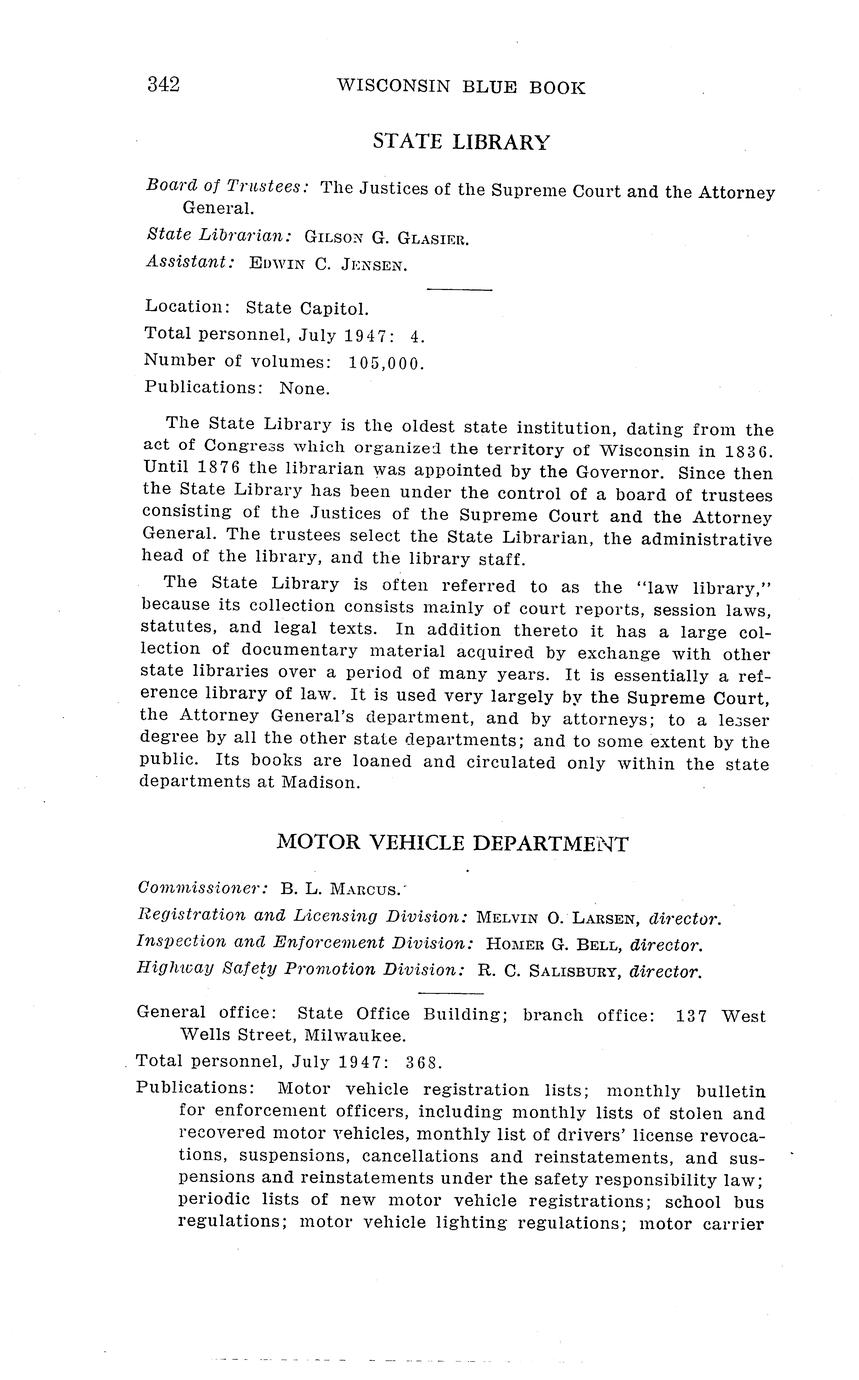 342 WISCONSIN BLUE BOOK

STATE LIBRARY

Board of Trustees: The Justices of the Supreme Court and the Attorney General.

State Librarian: GILSON G. GLASIER.

Assistant: EDWIN C. JENSEN.

Location: State Capitol.

Total personnel, July 1947: 4.

Number of volumes: 105,000.

Publications: None.

The State Library is the oldest state institution, dating from the act of Congress which organized the territory of Wisconsin in 1836. Until 1876 the librarian was appointed by the Governor. Since then the State Library has been under the control of a board of trustees consisting of the Justices of the Supreme Court and the Attorney General. The trustees select the State Librarian, the administrative head of the library, and the library staff.

The State Library is often referred to as the "law library," because its collection consists mainly of court reports, session laws, statutes, and legal texts. In addition thereto it has a large collection of documentary material acquired by exchange with other state libraries over a period of many years. It is essentially a reference library of law. It is used very largely by the Supreme Court, the Attorney General's department, and by attorneys; to a lesser degree by all the other state departments; and to some extent by the public. Its books are loaned and circulated only within the state departments at Madison.

MOTOR VEHICLE DEPARTMENT

Commissioner: B. L. MARCUS.

Registration and Licensing Division: MELVIN O. LARSEN, director.

Inspection and Enforcement Division: HOMER G. BELL, director.

Highway Safety Promotion Division: R. C. SALISBURY, director.

General office: State Office Building; branch office: 137 West Wells Street, Milwaukee.

Total personnel, July 1947: 368.

Publications: Motor vehicle registration lists; monthly bulletin for enforcement officers, including monthly lists of stolen and recovered motor vehicles, monthly list of drivers' license revocations, suspensions, cancellations and reinstatements, and suspensions and reinstatements under the safety responsibility law; periodic lists of new motor vehicle registrations; school bus regulations; motor vehicle lighting regulations; motor carrier